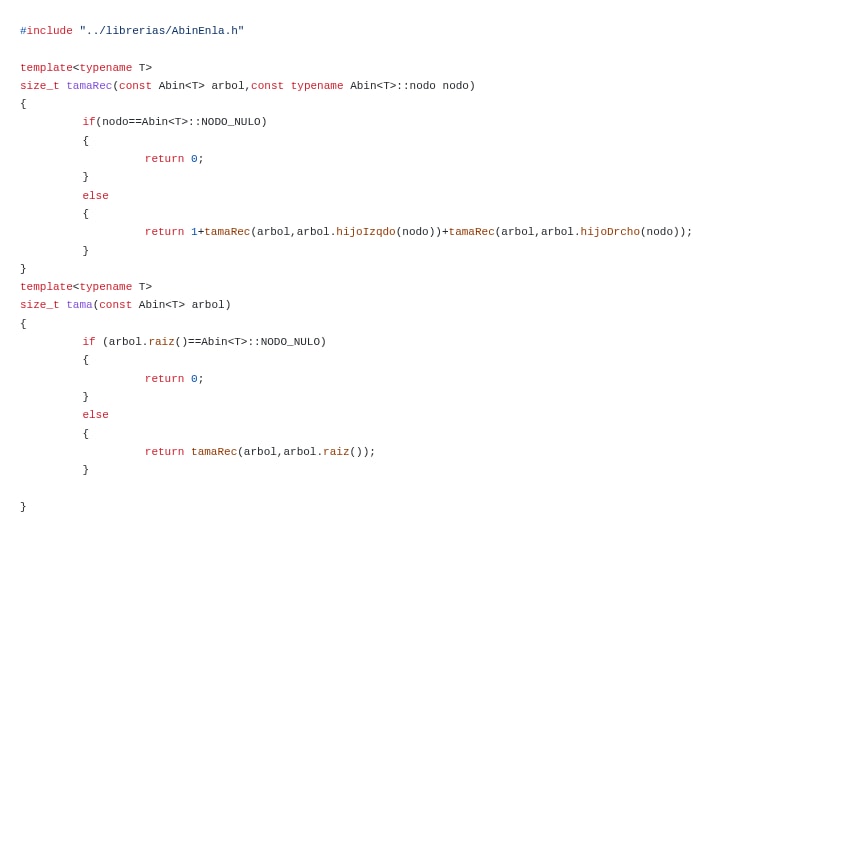 #include "../librerias/AbinEnla.h"

template<typename T>
size_t tamaRec(const Abin<T> arbol,const typename Abin<T>::nodo nodo)
{
	if(nodo==Abin<T>::NODO_NULO)
	{
		return 0;
	}
	else
	{
		return 1+tamaRec(arbol,arbol.hijoIzqdo(nodo))+tamaRec(arbol,arbol.hijoDrcho(nodo));
	}
}
template<typename T>
size_t tama(const Abin<T> arbol)
{
	if (arbol.raiz()==Abin<T>::NODO_NULO)
	{
		return 0;
	}
	else
	{
		return tamaRec(arbol,arbol.raiz());
	}

}